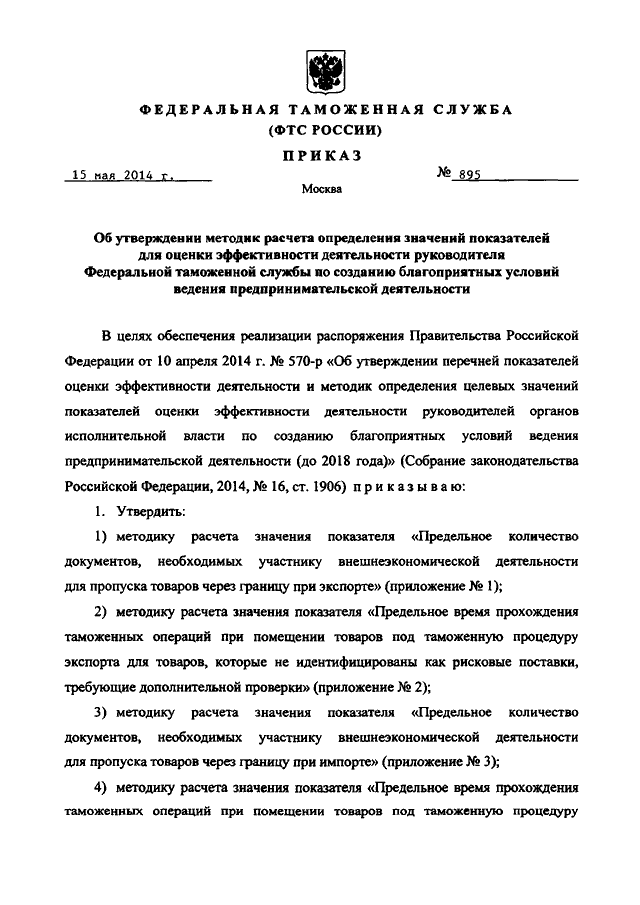 ФЕДЕРАЛЬНАЯ ТАМОЖЕННАЯ СЛУЖБА
(ФТС РОССИИ)

ПРИКАЗ

15 мая 2014 г. № 895

Москва

Об утверждении методик расчета определения значений показателей для оценки эффективности деятельности руководителя Федеральной таможенной службы по созданию благоприятных условий ведения предпринимательской деятельности

В целях обеспечения реализации распоряжения Правительства Российской Федерации от 10 апреля 2014 г. № 570-р «Об утверждении перечней показателей оценки эффективности деятельности и методик определения целевых значений показателей оценки эффективности деятельности руководителей органов исполнительной власти по созданию благоприятных условий ведения предпринимательской деятельности (до 2018 года)» (Собрание законодательства Российской Федерации, 2014, № 16, ст. 1906) приказываю:

1. Утвердить:

1) методику расчета значения показателя «Предельное количество документов, необходимых участнику внешнеэкономической деятельности для пропуска товаров через границу при экспорте» (приложение № 1);

2) методику расчета значения показателя «Предельное время прохождения таможенных операций при помещении товаров под таможенную процедуру экспорта для товаров, которые не идентифицированы как рисковые поставки, требующие дополнительной проверки» (приложение № 2);

3) методику расчета значения показателя «Предельное количество документов, необходимых участнику внешнеэкономической деятельности для пропуска товаров через границу при импорте» (приложение № 3);

4) методику расчета значения показателя «Предельное время прохождения таможенных операций при помещении товаров под таможенную процедуру